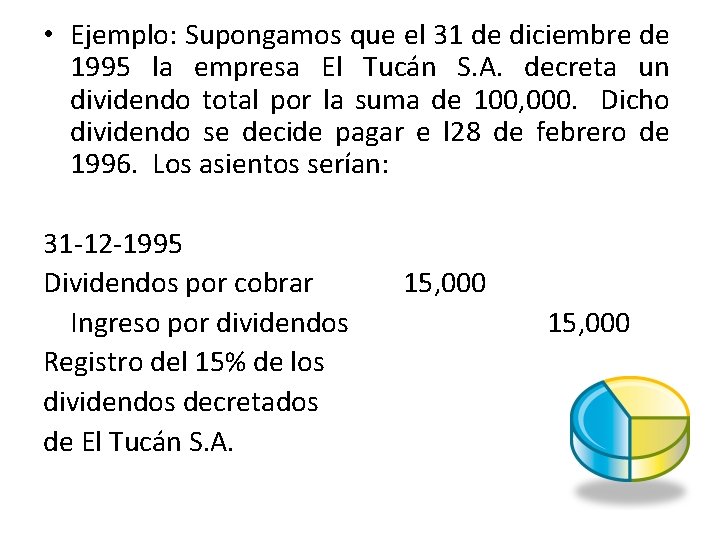 • Ejemplo: Supongamos que el 31 de diciembre de 1995 la empresa El Tucán S.A. decreta un dividendo total por la suma de 100,000. Dicho dividendo se decide pagar e l28 de febrero de 1996. Los asientos serían:

31-12-1995
Dividendos por cobrar 15,000
Ingreso por dividendos 15,000
Registro del 15% de los dividendos decretados de El Tucán S.A.